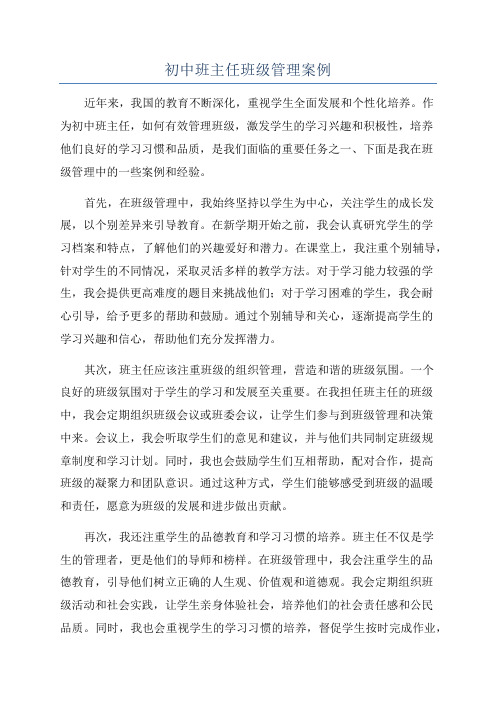 初中班主任班级管理案例

近年来，我国的教育不断深化，重视学生全面发展和个性化培养。作为初中班主任，如何有效管理班级，激发学生的学习兴趣和积极性，培养他们良好的学习习惯和品质，是我们面临的重要任务之一、下面是我在班级管理中的一些案例和经验。

首先，在班级管理中，我始终坚持以学生为中心，关注学生的成长发展，以个别差异来引导教育。在新学期开始之前，我会认真研究学生的学习档案和特点，了解他们的兴趣爱好和潜力。在课堂上，我注重个别辅导，针对学生的不同情况，采取灵活多样的教学方法。对于学习能力较强的学生，我会提供更高难度的题目来挑战他们；对于学习困难的学生，我会耐心引导，给予更多的帮助和鼓励。通过个别辅导和关心，逐渐提高学生的学习兴趣和信心，帮助他们充分发挥潜力。

其次，班主任应该注重班级的组织管理，营造和谐的班级氛围。一个良好的班级氛围对于学生的学习和发展至关重要。在我担任班主任的班级中，我会定期组织班级会议或班委会议，让学生们参与到班级管理和决策中来。会议上，我会听取学生们的意见和建议，并与他们共同制定班级规章制度和学习计划。同时，我也会鼓励学生们互相帮助，配对合作，提高班级的凝聚力和团队意识。通过这种方式，学生们能够感受到班级的温暖和责任，愿意为班级的发展和进步做出贡献。

再次，我还注重学生的品德教育和学习习惯的培养。班主任不仅是学生的管理者，更是他们的导师和榜样。在班级管理中，我会注重学生的品德教育，引导他们树立正确的人生观、价值观和道德观。我会定期组织班级活动和社会实践，让学生亲身体验社会，培养他们的社会责任感和公民品质。同时，我也会重视学生的学习习惯的培养，督促学生按时完成作业，